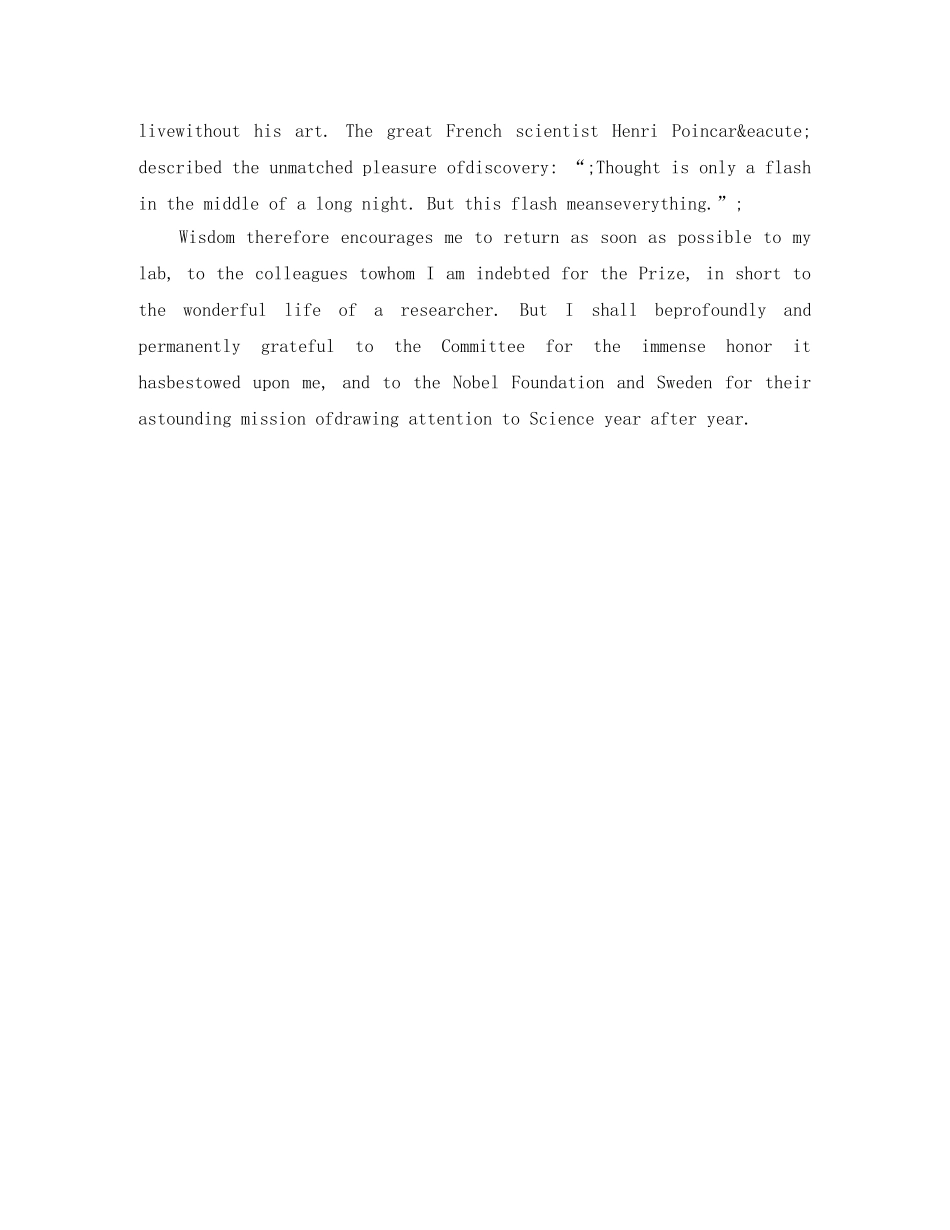 livewithout his art. The great French scientist Henri Poincar&eacute; described the unmatched pleasure ofdiscovery: “;Thought is only a flash in the middle of a long night. But this flash meanseverything.”;

Wisdom therefore encourages me to return as soon as possible to my lab, to the colleagues towhom I am indebted for the Prize, in short to the wonderful life of a researcher. But I shall beprofoundly and permanently grateful to the Committee for the immense honor it hasbestowed upon me, and to the Nobel Foundation and Sweden for their astounding mission ofdrawing attention to Science year after year.